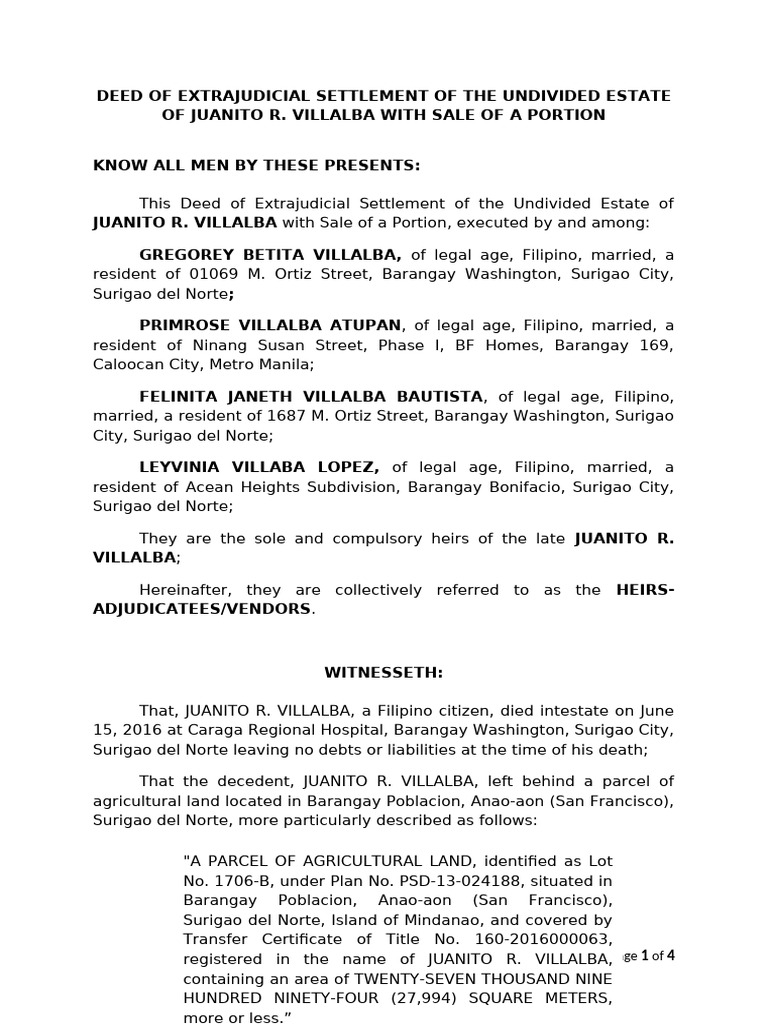 DEED OF EXTRAJUDICIAL SETTLEMENT OF THE UNDIVIDED ESTATE OF JUANITO R. VILLALBA WITH SALE OF A PORTION

KNOW ALL MEN BY THESE PRESENTS:

This Deed of Extrajudicial Settlement of the Undivided Estate of JUANITO R. VILLALBA with Sale of a Portion, executed by and among:

GREGOREY BETITA VILLALBA, of legal age, Filipino, married, a resident of 01069 M. Ortiz Street, Barangay Washington, Surigao City, Surigao del Norte;

PRIMROSE VILLALBA ATUPAN, of legal age, Filipino, married, a resident of Ninang Susan Street, Phase I, BF Homes, Barangay 169, Caloocan City, Metro Manila;

FELINITA JANETH VILLALBA BAUTISTA, of legal age, Filipino, married, a resident of 1687 M. Ortiz Street, Barangay Washington, Surigao City, Surigao del Norte;

LEYVINIA VILLABA LOPEZ, of legal age, Filipino, married, a resident of Acean Heights Subdivision, Barangay Bonifacio, Surigao City, Surigao del Norte;

They are the sole and compulsory heirs of the late JUANITO R. VILLALBA;

Hereinafter, they are collectively referred to as the HEIRS-ADJUDICATEES/VENDORS.

WITNESSETH:

That, JUANITO R. VILLALBA, a Filipino citizen, died intestate on June 15, 2016 at Caraga Regional Hospital, Barangay Washington, Surigao City, Surigao del Norte leaving no debts or liabilities at the time of his death;

That the decedent, JUANITO R. VILLALBA, left behind a parcel of agricultural land located in Barangay Poblacion, Anao-aon (San Francisco), Surigao del Norte, more particularly described as follows:

"A PARCEL OF AGRICULTURAL LAND, identified as Lot No. 1706-B, under Plan No. PSD-13-024188, situated in Barangay Poblacion, Anao-aon (San Francisco), Surigao del Norte, Island of Mindanao, and covered by Transfer Certificate of Title No. 160-2016000063, registered in the name of JUANITO R. VILLALBA, containing an area of TWENTY-SEVEN THOUSAND NINE HUNDRED NINETY-FOUR (27,994) SQUARE METERS, more or less."

ge 1 of 4